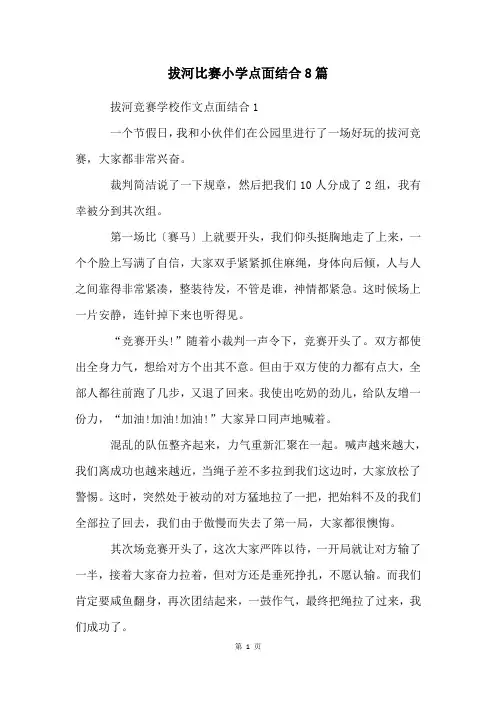 拔河比赛小学点面结合8篇

拔河竞赛学校作文点面结合1

一个节假日，我和小伙伴们在公园里进行了一场好玩的拔河竞赛，大家都非常兴奋。

裁判简洁说了一下规章，然后把我们10人分成了2组，我有幸被分到其次组。

第一场比〔赛马〕上就要开头，我们仰头挺胸地走了上来，一个个脸上写满了自信，大家双手紧紧抓住麻绳，身体向后倾，人与人之间靠得非常紧凑，整装待发，不管是谁，神情都紧急。这时候场上一片安静，连针掉下来也听得见。

“竞赛开头!”随着小裁判一声令下，竞赛开头了。双方都使出全身力气，想给对方个出其不意。但由于双方使的力都有点大，全部人都往前跑了几步，又退了回来。我使出吃奶的劲儿，给队友增一份力，“加油!加油!加油!”大家异口同声地喊着。

混乱的队伍整齐起来，力气重新汇聚在一起。喊声越来越大，我们离成功也越来越近，当绳子差不多拉到我们这边时，大家放松了警惕。这时，突然处于被动的对方猛地拉了一把，把始料不及的我们全部拉了回去，我们由于傲慢而失去了第一局，大家都很懊悔。

其次场竞赛开头了，这次大家严阵以待，一开局就让对方输了一半，接着大家奋力拉着，但对方还是垂死挣扎，不愿认输。而我们肯定要咸鱼翻身，再次团结起来，一鼓作气，最终把绳拉了过来，我们成功了。

第 1 页